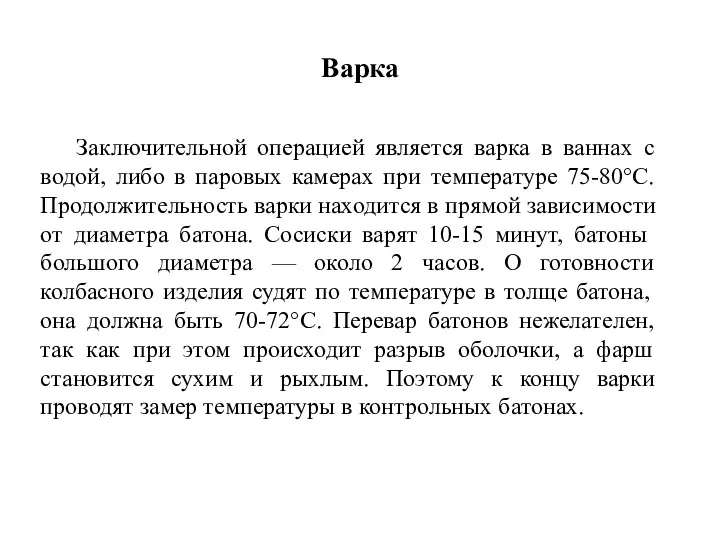 Варка

Заключительной операцией является варка в ваннах с водой, либо в паровых камерах при температуре 75-80°С. Продолжительность варки находится в прямой зависимости от диаметра батона. Сосиски варят 10-15 минут, батоны большого диаметра — около 2 часов. О готовности колбасного изделия судят по температуре в толще батона, она должна быть 70-72°С. Перевар батонов нежелателен, так как при этом происходит разрыв оболочки, а фарш становится сухим и рыхлым. Поэтому к концу варки проводят замер температуры в контрольных батонах.